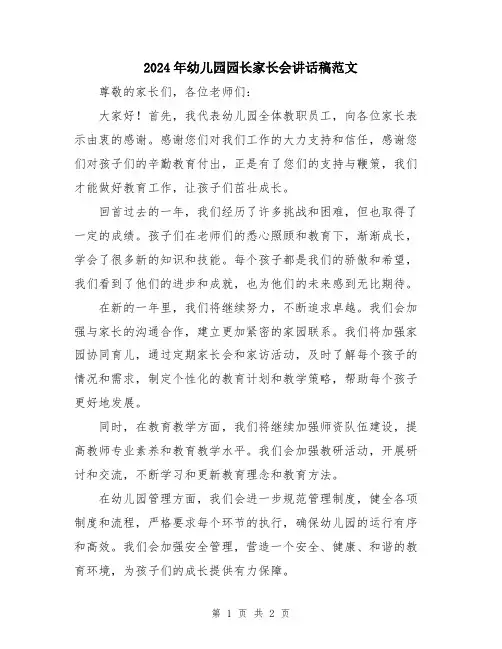 2024年幼儿园园长家长会讲话稿范文

尊敬的家长们，各位老师们：

大家好！首先，我代表幼儿园全体教职员工，向各位家长表示由衷的感谢。感谢您们对我们工作的大力支持和信任，感谢您们对孩子们的辛勤教育付出，正是有了您们的支持与鞭策，我们才能做好教育工作，让孩子们茁壮成长。

回首过去的一年，我们经历了许多挑战和困难，但也取得了一定的成绩。孩子们在老师们的悉心照顾和教育下，渐渐成长，学会了很多新的知识和技能。每个孩子都是我们的骄傲和希望，我们看到了他们的进步和成就，也为他们的未来感到无比期待。

在新的一年里，我们将继续努力，不断追求卓越。我们会加强与家长的沟通合作，建立更加紧密的家园联系。我们将加强家园协同育儿，通过定期家长会和家访活动，及时了解每个孩子的情况和需求，制定个性化的教育计划和教学策略，帮助每个孩子更好地发展。

同时，在教育教学方面，我们将继续加强师资队伍建设，提高教师专业素养和教育教学水平。我们会加强教研活动，开展研讨和交流，不断学习和更新教育理念和教育方法。

在幼儿园管理方面，我们会进一步规范管理制度，健全各项制度和流程，严格要求每个环节的执行，确保幼儿园的运行有序和高效。我们会加强安全管理，营造一个安全、健康、和谐的教育环境，为孩子们的成长提供有力保障。

第 1 页 共 2 页